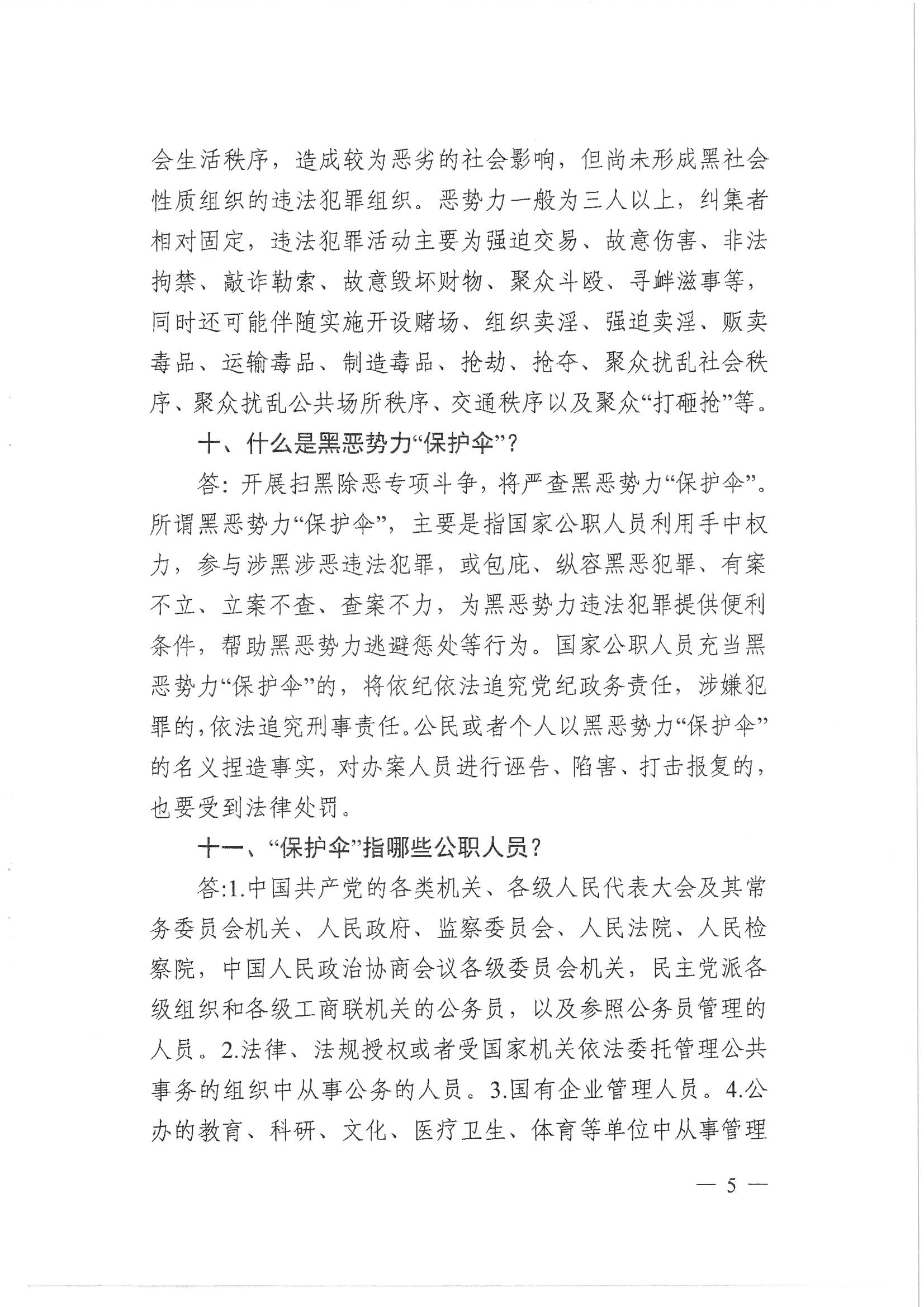 会生活秩序，造成较为恶劣的社会影响，但尚未形成黑社会性质组织的违法犯罪组织。恶势力一般为三人以上，纠集者相对固定，违法犯罪活动主要为强迫交易、故意伤害、非法拘禁、敲诈勒索、故意毁坏财物、聚众斗殴、寻衅滋事等，同时还可能伴随实施开设赌场、组织卖淫、强迫卖淫、贩卖毒品、运输毒品、制造毒品、抢劫、抢夺、聚众扰乱社会秩序、聚众扰乱公共场所秩序、交通秩序以及聚众“打砸抢”等。

十、什么是黑恶势力“保护伞”？

答：开展扫黑除恶专项斗争，将严查黑恶势力“保护伞”。所谓黑恶势力“保护伞”，主要是指国家公职人员利用手中权力，参与涉黑涉恶违法犯罪，或包庇、纵容黑恶犯罪、有案不立、立案不查、查案不力，为黑恶势力违法犯罪提供便利条件，帮助黑恶势力逃避惩处等行为。国家公职人员充当黑恶势力“保护伞”的，将依纪依法追究党纪政务责任，涉嫌犯罪的，依法追究刑事责任。公民或者个人以黑恶势力“保护伞”的名义捏造事实，对办案人员进行诬告、陷害、打击报复的，也要受到法律处罚。

十一、“保护伞”指哪些公职人员？

答:1.中国共产党的各类机关、各级人民代表大会及其常务委员会机关、人民政府、监察委员会、人民法院、人民检察院，中国人民政治协商会议各级委员会机关，民主党派各级组织和各级工商联机关的公务员，以及参照公务员管理的人员。2.法律、法规授权或者受国家机关依法委托管理公共事务的组织中从事公务的人员。3.国有企业管理人员。4.公办的教育、科研、文化、医疗卫生、体育等单位中从事管理

— 5 —